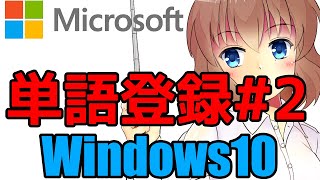 Microsoft

単語登録#2

Windows10